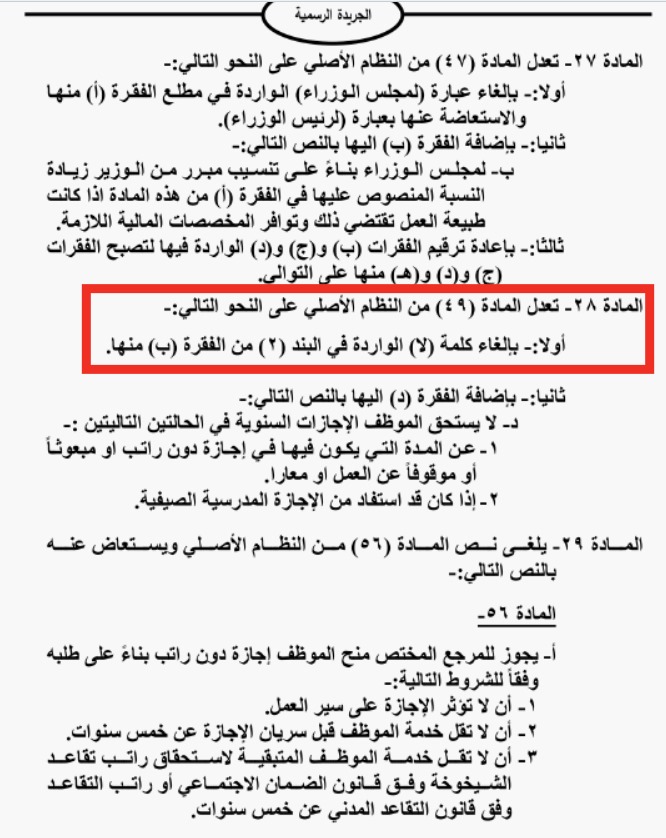 الجريدة الرسمية

المادة ٢٧- تعدل المادة (٤٧) من النظام الأصلي على النحو التالي:-

أولا:- بإلغاء عبارة (لمجلس الوزراء) الواردة في مطلع الفقرة (أ) منها والاستعاضة عنها بعبارة (لرئيس الوزراء).

ثانيا:- بإضافة الفقرة (ب) اليها بالنص التالي:-

ب- لمجلس الوزراء بناءً على تنسيب مبرر من الوزير زيادة النسبة المنصوص عليها في الفقرة (أ) من هذه المادة اذا كانت طبيعة العمل تقتضي ذلك وتوافر المخصصات المالية اللازمة.

ثالثا:- بإعادة ترقيم الفقرات (ب) و(ج) و(د) الواردة فيها لتصبح الفقرات (ج) و(د) و(هـ) منها على التوالي.

المادة ٢٨- تعدل المادة (٤٩) من النظام الأصلي على النحو التالي:-

أولا:- بإلغاء كلمة (لا) الواردة في البند (٢) من الفقرة (ب) منها.

ثانيا:- بإضافة الفقرة (د) اليها بالنص التالي:-

د- لا يستحق الموظف الإجازات السنوية في الحالتين التاليتين :-

١- عن المدة التي يكون فيها في إجازة دون راتب او مبعوثاً أو موقوفاً عن العمل او معارا.

٢- إذا كان قد استفاد من الإجازة المدرسية الصيفية.

المادة ٢٩- يلغى نص المادة (٥٦) من النظام الأصلي ويستعاض عنه بالنص التالي:-

المادة ٥٦-

أ- يجوز للمرجع المختص منح الموظف إجازة دون راتب بناءً على طلبه وفقاً للشروط التالية:-

١- أن لا تؤثر الإجازة على سير العمل.

٢- أن لا تقل خدمة الموظف قبل سريان الإجازة عن خمس سنوات.

٣- أن لا تقل خدمة الموظف المتبقية لاستحقاق راتب تقاعد الشيخوخة وفق قانون الضمان الاجتماعي أو راتب التقاعد وفق قانون التقاعد المدني عن خمس سنوات.